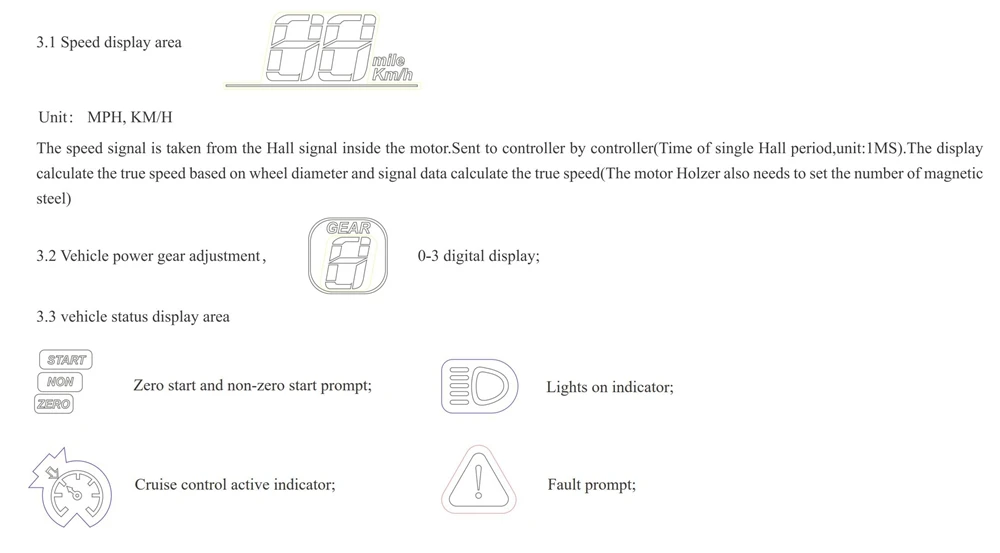 3.1 Speed display area

mile
Km/h

Unit: MPH, KM/H

The speed signal is taken from the Hall signal inside the motor.Sent to controller by controller(Time of single Hall period,unit:1MS).The display calculate the true speed based on wheel diameter and signal data calculate the true speed(The motor Holzer also needs to set the number of magnetic steel)

3.2 Vehicle power gear adjustment,

GEAR

0-3 digital display;

3.3 vehicle status display area

START
NON
ZERO

Zero start and non-zero start prompt;

Lights on indicator;

Cruise control active indicator;

Fault prompt;